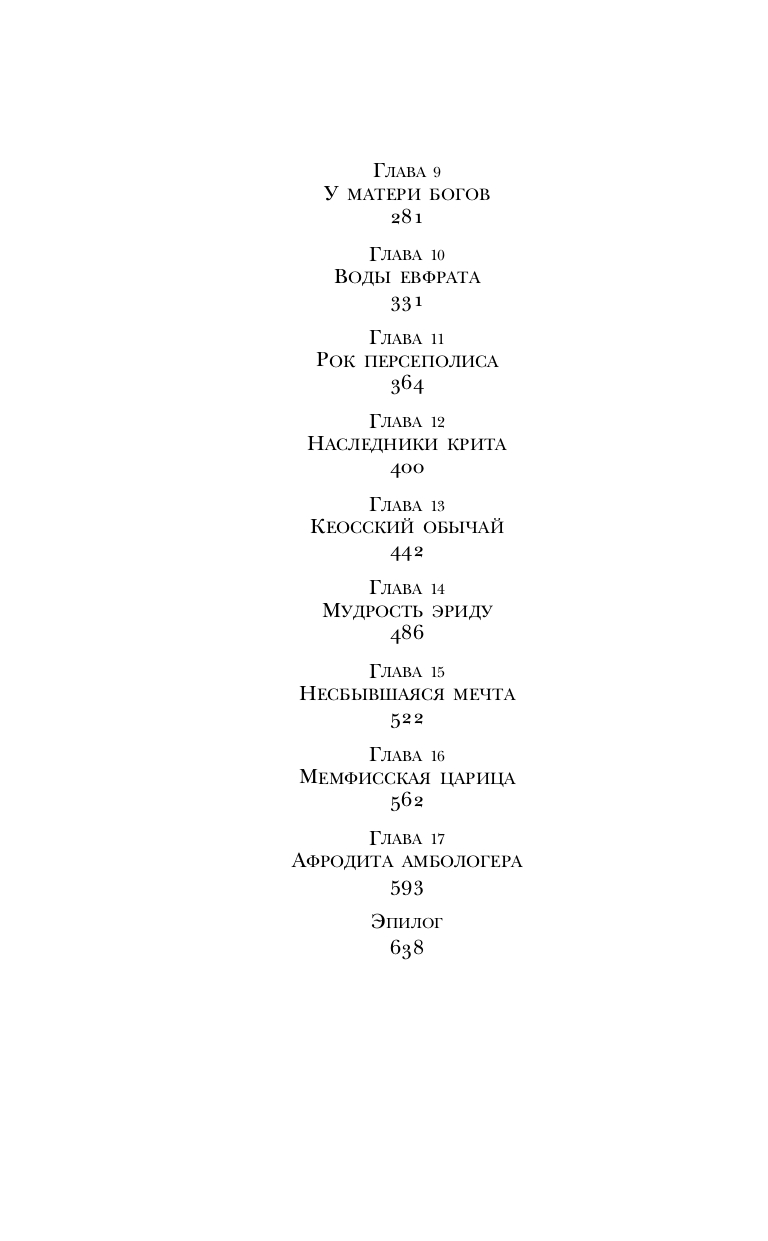 Глава 9
У матери богов
281

Глава 10
Воды евфрата
331

Глава 11
Рок персеполиса
364

Глава 12
Наследники крита
400

Глава 13
Кеосский обычай
442

Глава 14
Мудрость эриду
486

Глава 15
Несбывшаяся мечта
522

Глава 16
Мемфисская царица
562

Глава 17
Афродита амбологера
593

Эпилог
638